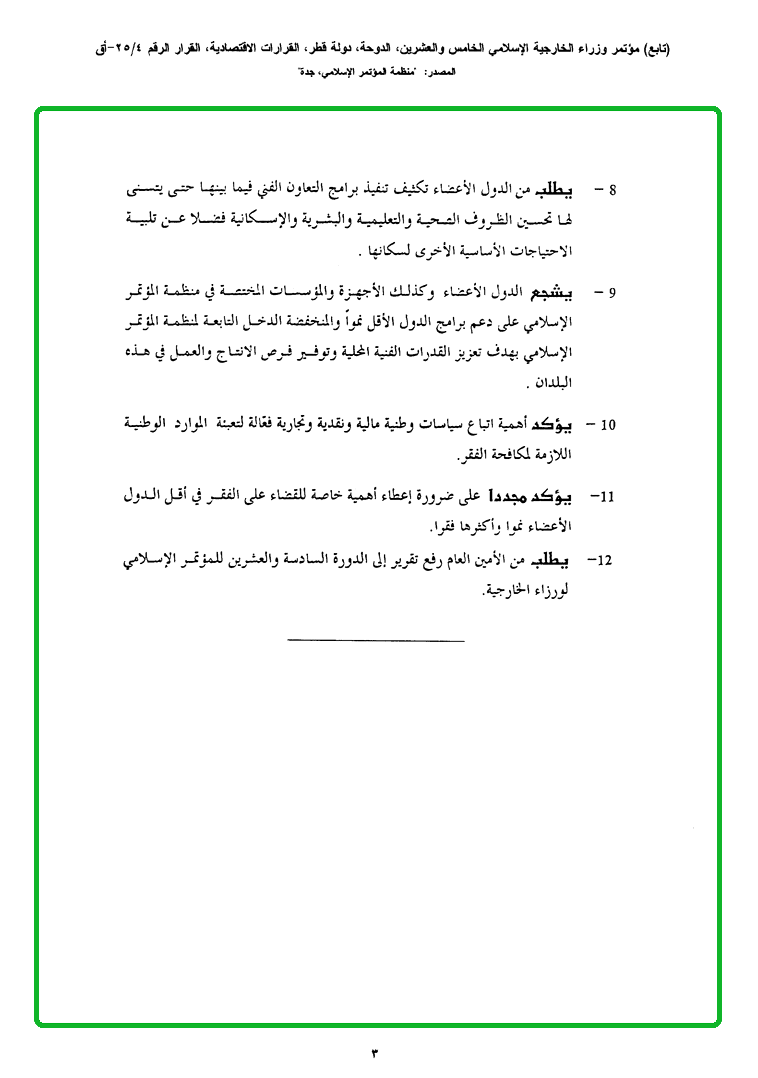 (تابع) مؤتمر وزراء الخارجية الإسلامي الخامس والعشرين، الدوحة، دولة قطر، القرارات الاقتصادية، القرار الرقم ٢٥/٤-أق

المصدر: "منظمة المؤتمر الإسلامي، جدة"

8 – يطلب من الدول الأعضاء تكثيف تنفيذ برامج التعاون الفني فيما بينها حتى يتسنى لها تحسين الظروف الصحية والتعليمية والبشرية والإسكانية فضلا عن تلبية الاحتياجات الأساسية الأخرى لسكانها .

9 – يشجع الدول الأعضاء وكذلك الأجهزة والمؤسسات المختصة في منظمة المؤتمر الإسلامي على دعم برامج الدول الأقل نمواً والمنخفضة الدخل التابعة لمنظمة المؤتمر الإسلامي بهدف تعزيز القدرات الفنية المحلية وتوفير فرص الانتاج والعمل في هذه البلدان .

10 – يؤكد أهمية اتباع سياسات وطنية مالية ونقدية وتجارية فعّالة لتعبئة الموارد الوطنية اللازمة لمكافحة الفقر.

11– يؤكد مجددا على ضرورة إعطاء أهمية خاصة للقضاء على الفقر في أقل الدول الأعضاء نموا وأكثرها فقرا.

12– يطلب من الأمين العام رفع تقرير إلى الدورة السادسة والعشرين للمؤتمر الإسلامي لوزراء الخارجية.

٣